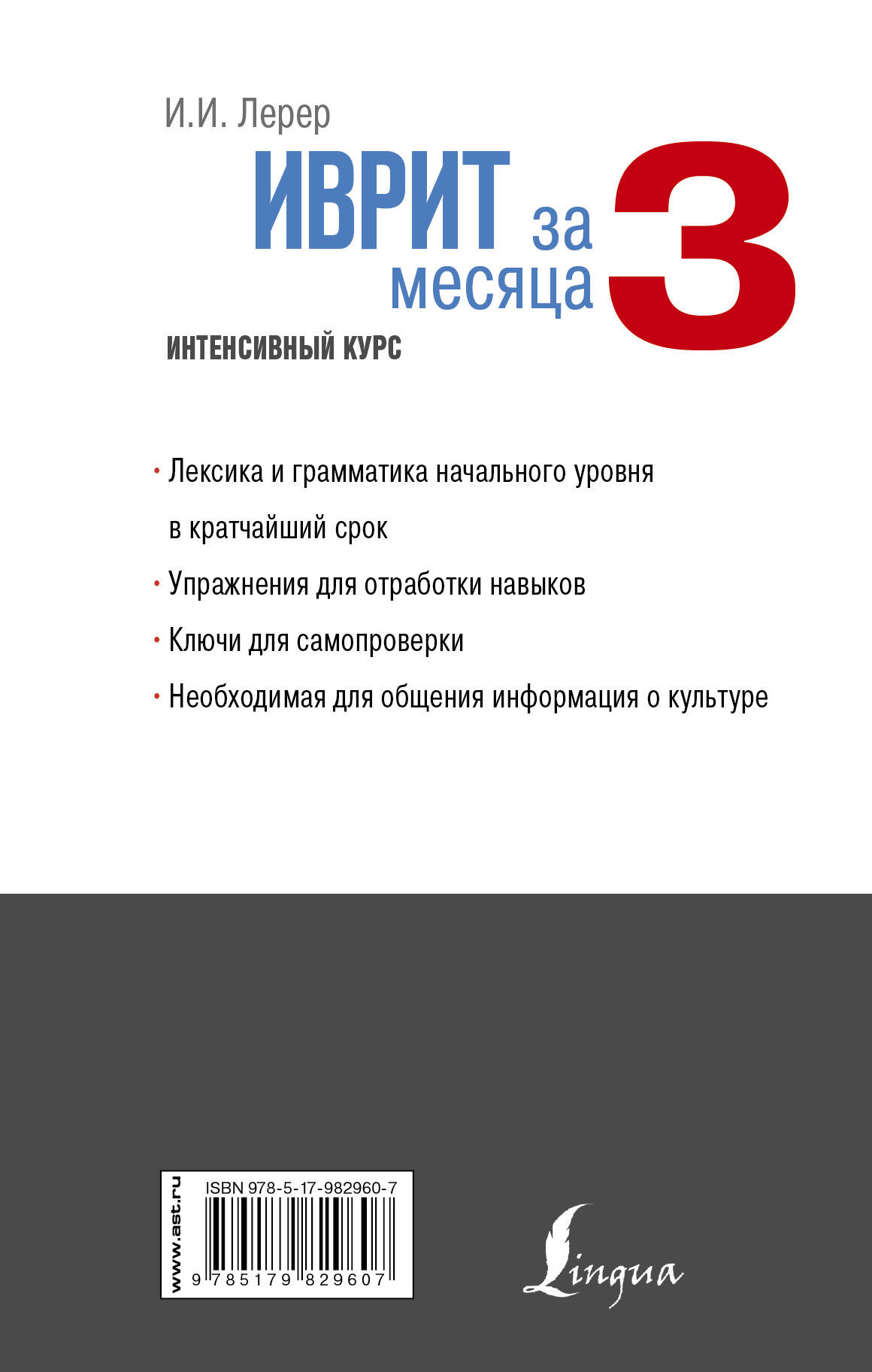 И.И. Лерер

ИВРИТ за 3 месяца

ИНТЕНСИВНЫЙ КУРС

• Лексика и грамматика начального уровня в кратчайший срок
• Упражнения для отработки навыков
• Ключи для самопроверки
• Необходимая для общения информация о культуре

www.ast.ru

ISBN 978-5-17-982960-7

9 785179 829607

Lingua